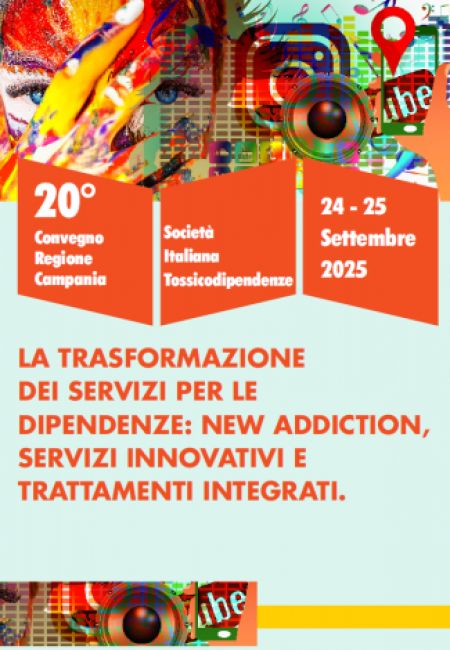 20°
Convegno
Regione
Campania

Società
Italiana
Tossicodipendenze

24 - 25
Settembre
2025

LA TRASFORMAZIONE DEI SERVIZI PER LE DIPENDENZE: NEW ADDICTION, SERVIZI INNOVATIVI E TRATTAMENTI INTEGRATI.